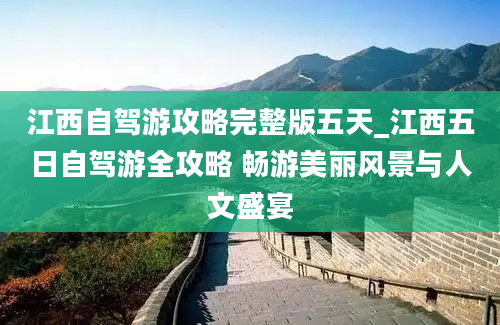 江西自驾游攻略完整版五天_江西五日自驾游全攻略 畅游美丽风景与人文盛宴